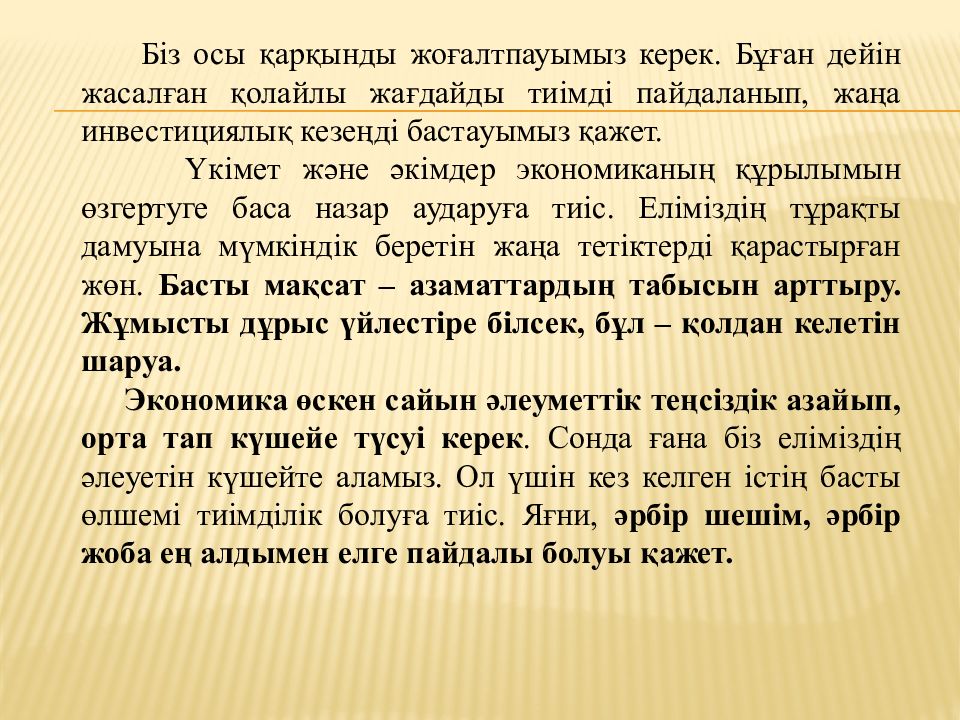 Біз осы қарқынды жоғалтпауымыз керек. Бұған дейін жасалған қолайлы жағдайды тиімді пайдаланып, жаңа инвестициялық кезеңді бастауымыз қажет.

Үкімет және әкімдер экономиканың құрылымын өзгертуге баса назар аударуға тиіс. Еліміздің тұрақты дамуына мүмкіндік беретін жаңа тетіктерді қарастырған жөн. Басты мақсат – азаматтардың табысын арттыру. Жұмысты дұрыс үйлестіре білсек, бұл – қолдан келетін шаруа.

Экономика өскен сайын әлеуметтік теңсіздік азайып, орта тап күшейе түсуі керек. Сонда ғана біз еліміздің әлеуетін күшейте аламыз. Ол үшін кез келген істің басты өлшемі тиімділік болуға тиіс. Яғни, әрбір шешім, әрбір жоба ең алдымен елге пайдалы болуы қажет.